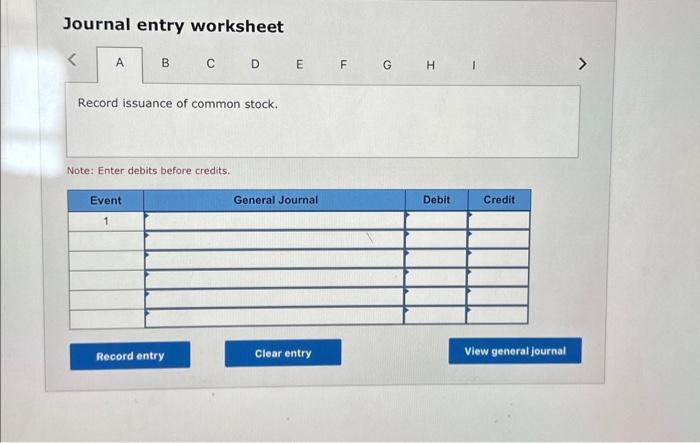 Journal entry worksheet

< A B C D E F G H I >

Record issuance of common stock.

Note: Enter debits before credits.

| Event | General Journal | Debit | Credit |
|---|---|---|---|
| 1 | | | |
| | | | |
| | | | |
| | | | |
| | | | |
| | | | |

Record entry

Clear entry

View general journal